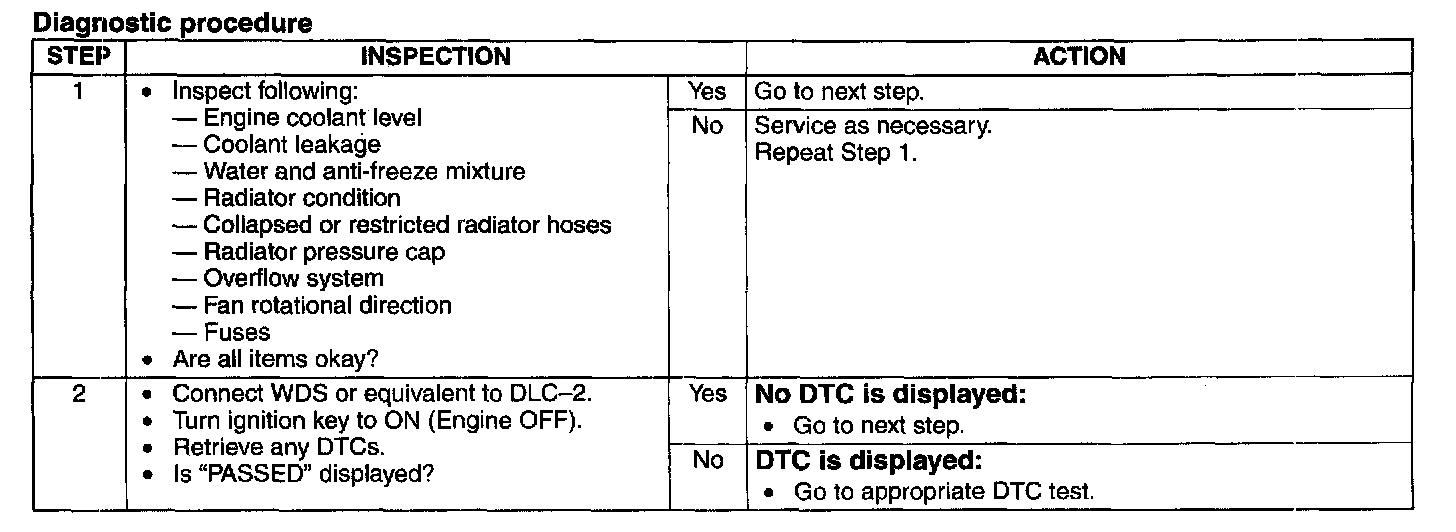 Diagnostic procedure

| STEP | INSPECTION | | ACTION |
|---|---|---|---|
| 1 | • Inspect following: — Engine coolant level — Coolant leakage — Water and anti-freeze mixture — Radiator condition — Collapsed or restricted radiator hoses — Radiator pressure cap — Overflow system — Fan rotational direction — Fuses • Are all items okay? | Yes | Go to next step. |
| | | No | Service as necessary. Repeat Step 1. |
| 2 | • Connect WDS or equivalent to DLC–2. • Turn ignition key to ON (Engine OFF). • Retrieve any DTCs. • Is "PASSED" displayed? | Yes | No DTC is displayed: • Go to next step. |
| | | No | DTC is displayed: • Go to appropriate DTC test. |